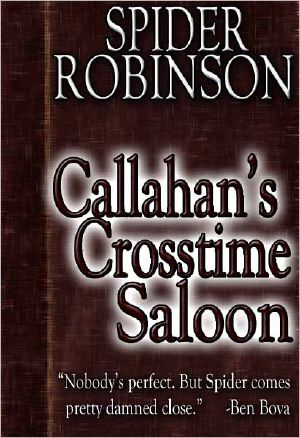 SPIDER ROBINSON

Callahan's Crosstime Saloon

"Nobody's perfect. But Spider comes pretty damned close." -Ben Bova